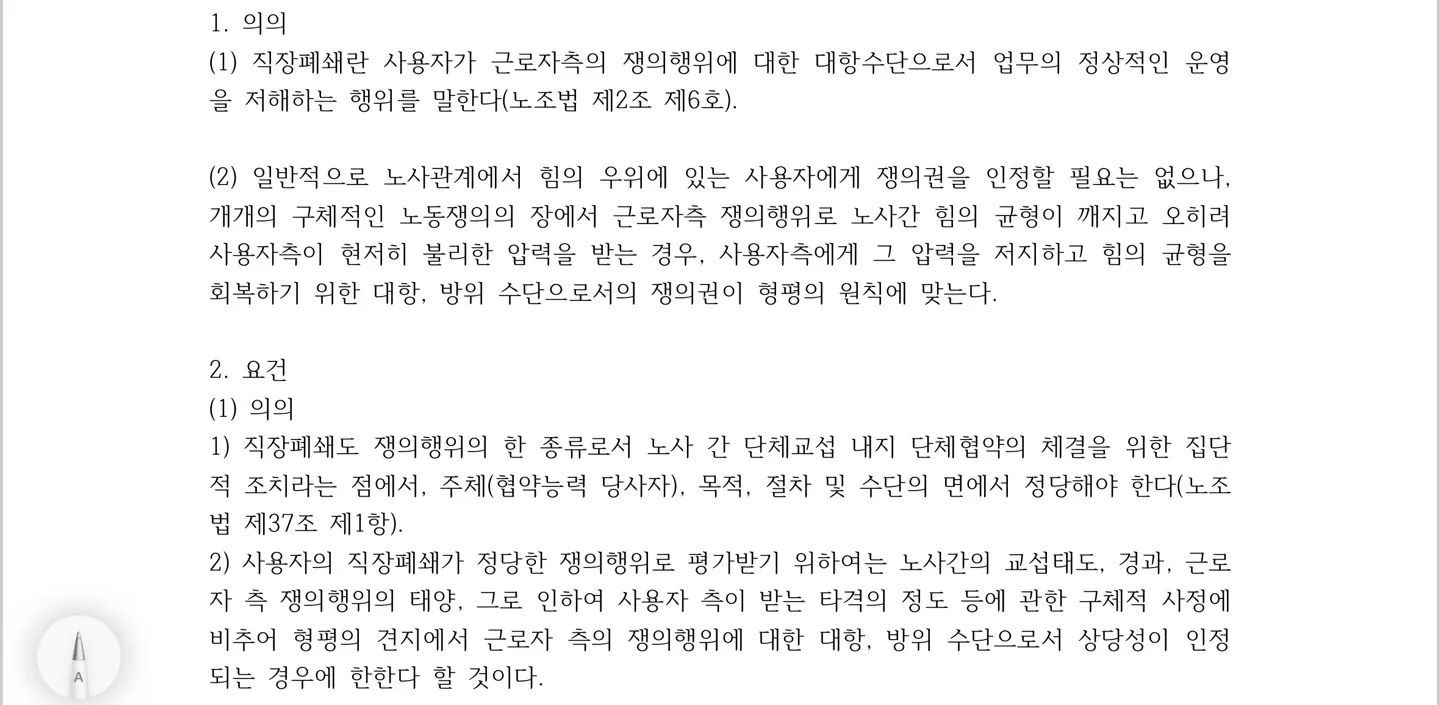 1. 의의
(1) 직장폐쇄란 사용자가 근로자측의 쟁의행위에 대한 대항수단으로서 업무의 정상적인 운영을 저해하는 행위를 말한다(노조법 제2조 제6호).

(2) 일반적으로 노사관계에서 힘의 우위에 있는 사용자에게 쟁의권을 인정할 필요는 없으나, 개개의 구체적인 노동쟁의의 장에서 근로자측 쟁의행위로 노사간 힘의 균형이 깨지고 오히려 사용자측이 현저히 불리한 압력을 받는 경우, 사용자측에게 그 압력을 저지하고 힘의 균형을 회복하기 위한 대항, 방위 수단으로서의 쟁의권이 형평의 원칙에 맞는다.

2. 요건
(1) 의의
1) 직장폐쇄도 쟁의행위의 한 종류로서 노사 간 단체교섭 내지 단체협약의 체결을 위한 집단적 조치라는 점에서, 주체(협약능력 당사자), 목적, 절차 및 수단의 면에서 정당해야 한다(노조법 제37조 제1항).
2) 사용자의 직장폐쇄가 정당한 쟁의행위로 평가받기 위하여는 노사간의 교섭태도, 경과, 근로자 측 쟁의행위의 태양, 그로 인하여 사용자 측이 받는 타격의 정도 등에 관한 구체적 사정에 비추어 형평의 견지에서 근로자 측의 쟁의행위에 대한 대항, 방위 수단으로서 상당성이 인정되는 경우에 한한다 할 것이다.

A